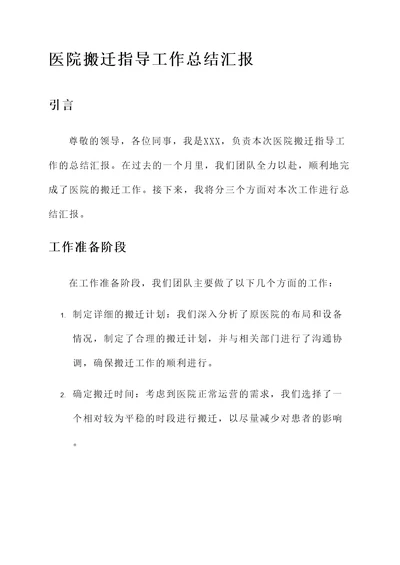 医院搬迁指导工作总结汇报

引言

尊敬的领导，各位同事，我是XXX，负责本次医院搬迁指导工作的总结汇报。在过去的一个月里，我们团队全力以赴，顺利地完成了医院的搬迁工作。接下来，我将分三个方面对本次工作进行总结汇报。

工作准备阶段

在工作准备阶段，我们团队主要做了以下几个方面的工作：

1. 制定详细的搬迁计划：我们深入分析了原医院的布局和设备情况，制定了合理的搬迁计划，并与相关部门进行了沟通协调，确保搬迁工作的顺利进行。

2. 确定搬迁时间：考虑到医院正常运营的需求，我们选择了一个相对较为平稳的时段进行搬迁，以尽量减少对患者的影响。